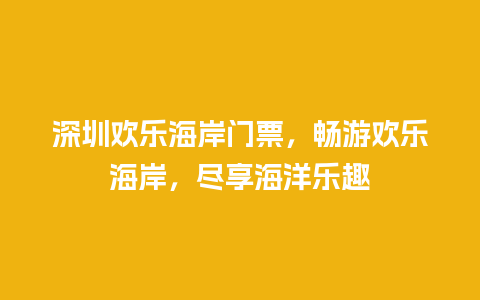 深圳欢乐海岸门票，畅游欢乐海岸，尽享海洋乐趣